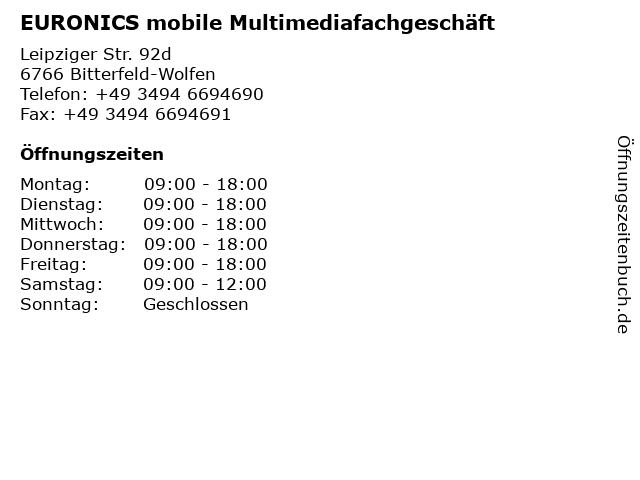 EURONICS mobile Multimediafachgeschäft

Leipziger Str. 92d
6766 Bitterfeld-Wolfen
Telefon: +49 3494 6694690
Fax: +49 3494 6694691

Öffnungszeiten

Montag: 09:00 - 18:00
Dienstag: 09:00 - 18:00
Mittwoch: 09:00 - 18:00
Donnerstag: 09:00 - 18:00
Freitag: 09:00 - 18:00
Samstag: 09:00 - 12:00
Sonntag: Geschlossen

Öffnungszeitenbuch.de